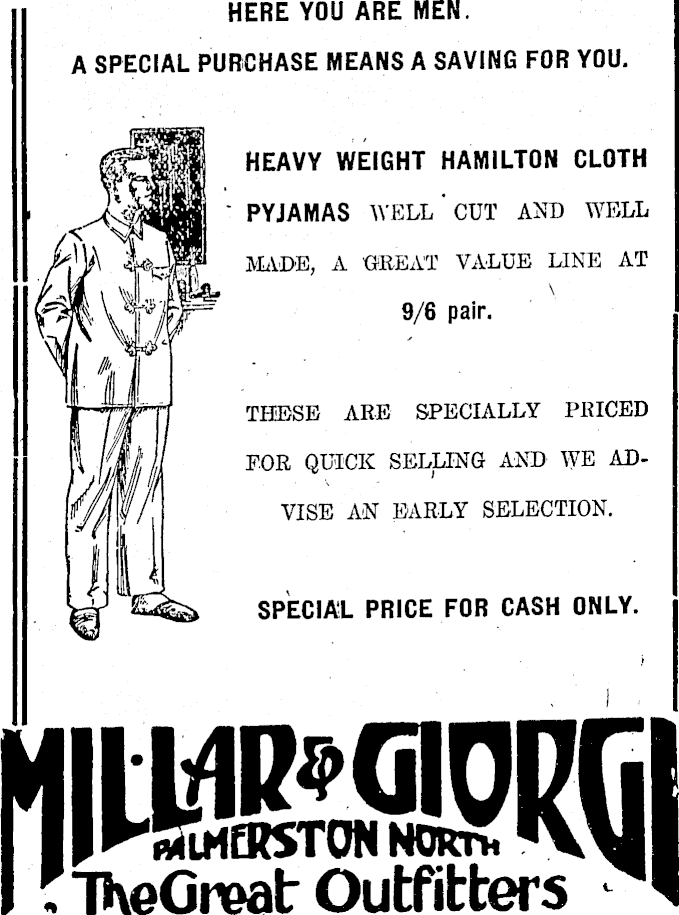 HERE YOU ARE MEN.

A SPECIAL PURCHASE MEANS A SAVING FOR YOU.

HEAVY WEIGHT HAMILTON CLOTH PYJAMAS WELL CUT AND WELL MADE, A GREAT VALUE LINE AT

9/6 pair.

THESE ARE SPECIALLY PRICED FOR QUICK SELLING AND WE ADVISE AN EARLY SELECTION.

SPECIAL PRICE FOR CASH ONLY.

MILLAR & GIORGI

PALMERSTON NORTH

The Great Outfitters